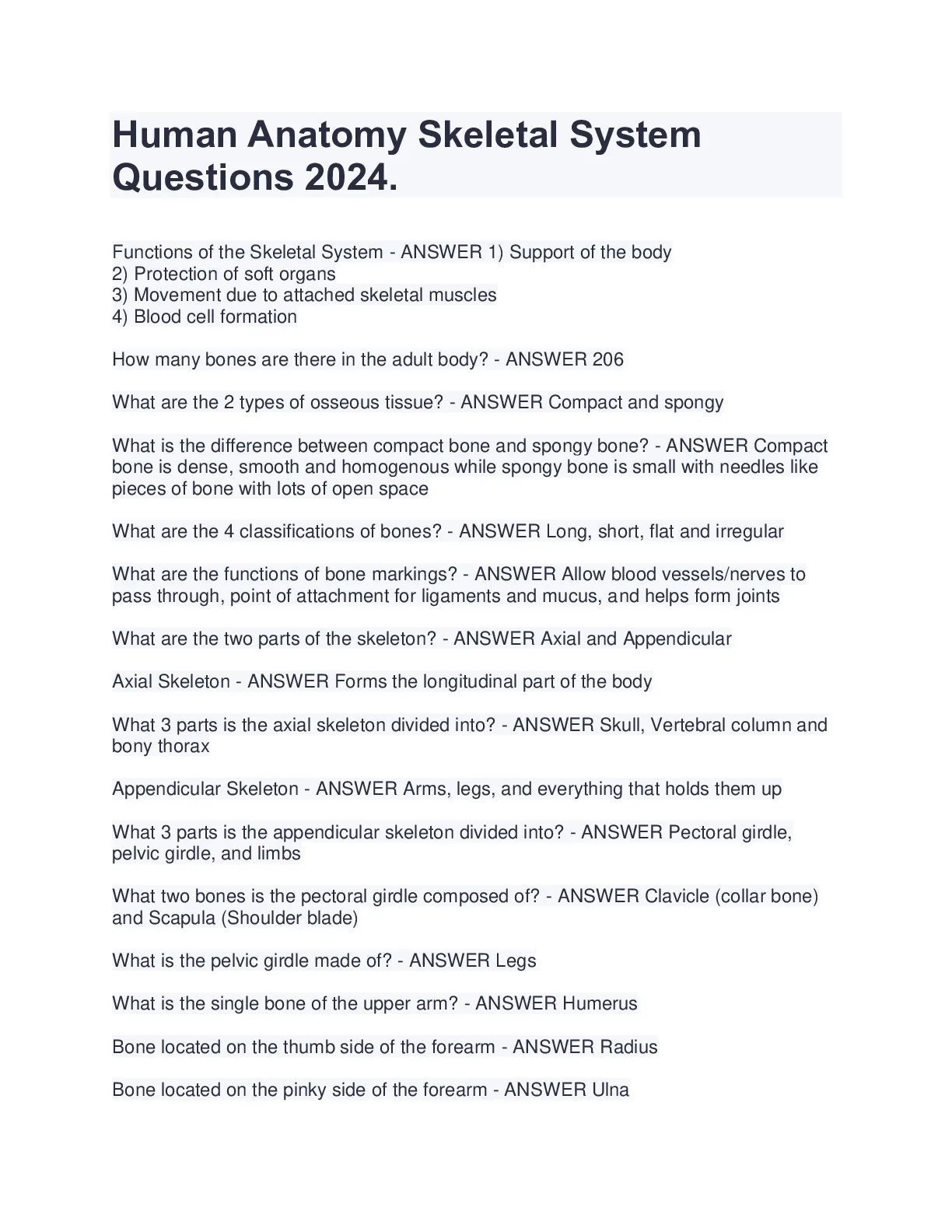 Human Anatomy Skeletal System Questions 2024.

Functions of the Skeletal System - ANSWER 1) Support of the body
2) Protection of soft organs
3) Movement due to attached skeletal muscles
4) Blood cell formation

How many bones are there in the adult body? - ANSWER 206

What are the 2 types of osseous tissue? - ANSWER Compact and spongy

What is the difference between compact bone and spongy bone? - ANSWER Compact bone is dense, smooth and homogenous while spongy bone is small with needles like pieces of bone with lots of open space

What are the 4 classifications of bones? - ANSWER Long, short, flat and irregular

What are the functions of bone markings? - ANSWER Allow blood vessels/nerves to pass through, point of attachment for ligaments and mucus, and helps form joints

What are the two parts of the skeleton? - ANSWER Axial and Appendicular

Axial Skeleton - ANSWER Forms the longitudinal part of the body

What 3 parts is the axial skeleton divided into? - ANSWER Skull, Vertebral column and bony thorax

Appendicular Skeleton - ANSWER Arms, legs, and everything that holds them up

What 3 parts is the appendicular skeleton divided into? - ANSWER Pectoral girdle, pelvic girdle, and limbs

What two bones is the pectoral girdle composed of? - ANSWER Clavicle (collar bone) and Scapula (Shoulder blade)

What is the pelvic girdle made of? - ANSWER Legs

What is the single bone of the upper arm? - ANSWER Humerus

Bone located on the thumb side of the forearm - ANSWER Radius

Bone located on the pinky side of the forearm - ANSWER Ulna